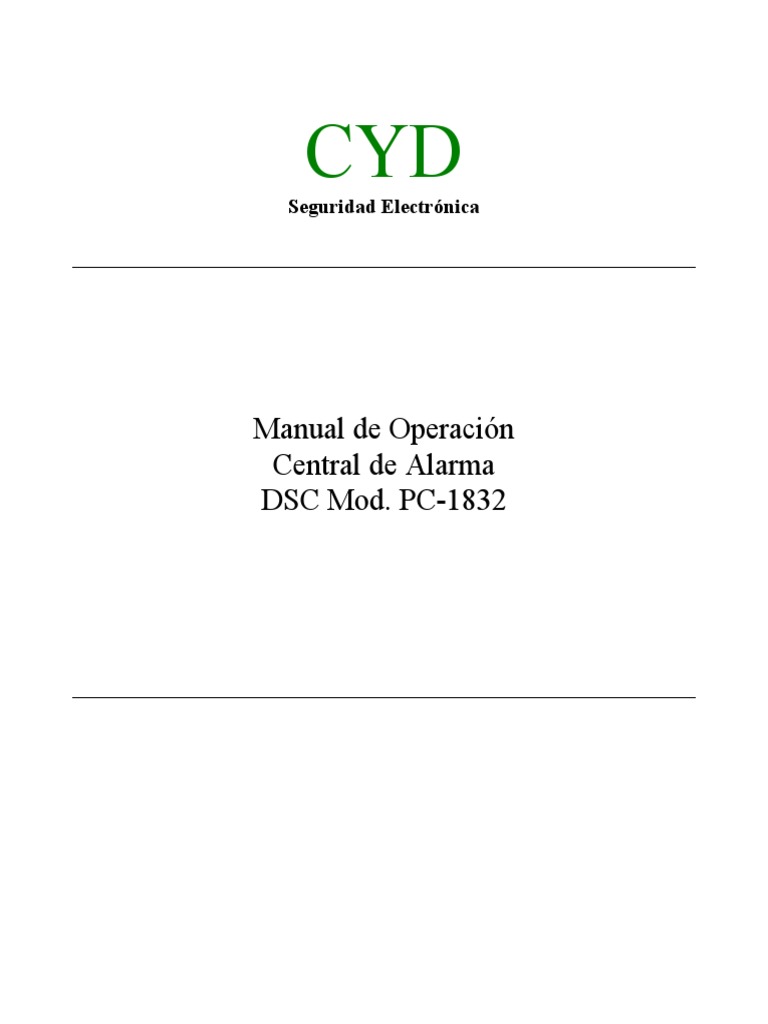 CYD
Seguridad Electrónica

Manual de Operación
Central de Alarma
DSC Mod. PC-1832